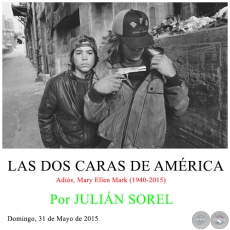 LAS DOS CARAS DE AMÉRICA

Adiós, Mary Ellen Mark (1940-2015)

Por JULIÁN SOREL

Domingo, 31 de Mayo de 2015